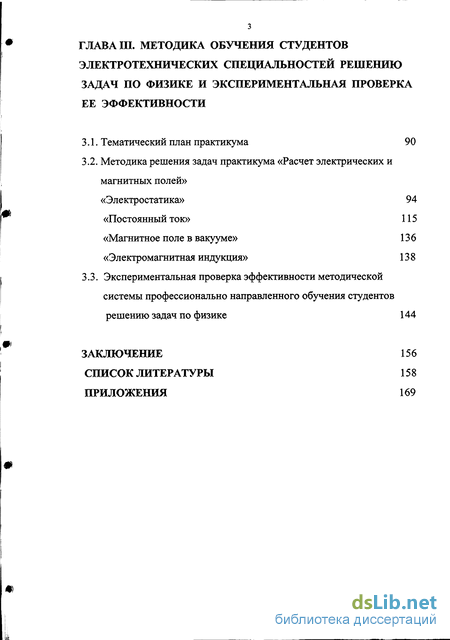 3

ГЛАВА III. МЕТОДИКА ОБУЧЕНИЯ СТУДЕНТОВ ЭЛЕКТРОТЕХНИЧЕСКИХ СПЕЦИАЛЬНОСТЕЙ РЕШЕНИЮ ЗАДАЧ ПО ФИЗИКЕ И ЭКСПЕРИМЕНТАЛЬНАЯ ПРОВЕРКА ЕЕ ЭФФЕКТИВНОСТИ

3.1. Тематический план практикума 90

3.2. Методика решения задач практикума «Расчет электрических и магнитных полей»

«Электростатика» 94

«Постоянный ток» 115

«Магнитное поле в вакууме» 136

«Электромагнитная индукция» 138

3.3. Экспериментальная проверка эффективности методической системы профессионально направленного обучения студентов решению задач по физике 144

ЗАКЛЮЧЕНИЕ 156

СПИСОК ЛИТЕРАТУРЫ 158

ПРИЛОЖЕНИЯ 169

dsLib.net
библиотека диссертаций